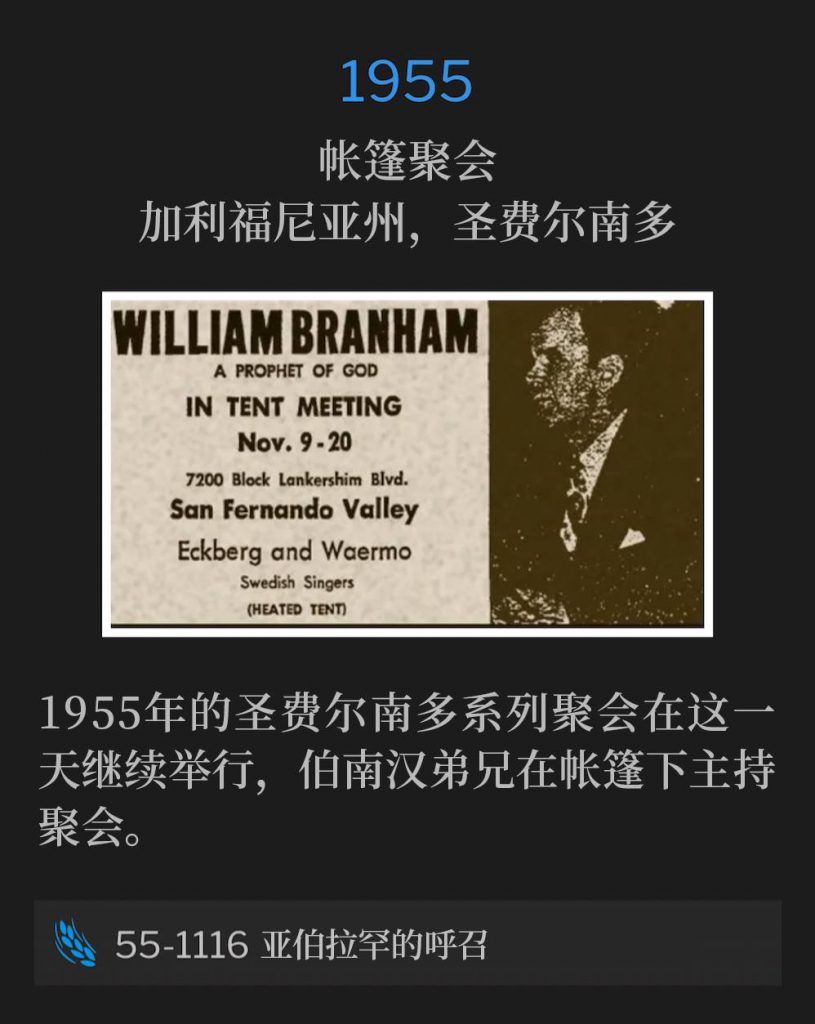 1955

帐篷聚会
加利福尼亚州，圣费尔南多

WILLIAM BRANHAM
A PROPHET OF GOD
IN TENT MEETING
Nov. 9-20
7200 Block Lankershim Blvd.
San Fernando Valley
Eckberg and Waermo
Swedish Singers
(HEATED TENT)

1955年的圣费尔南多系列聚会在这一天继续举行，伯南汉弟兄在帐篷下主持聚会。

55-1116 亚伯拉罕的呼召